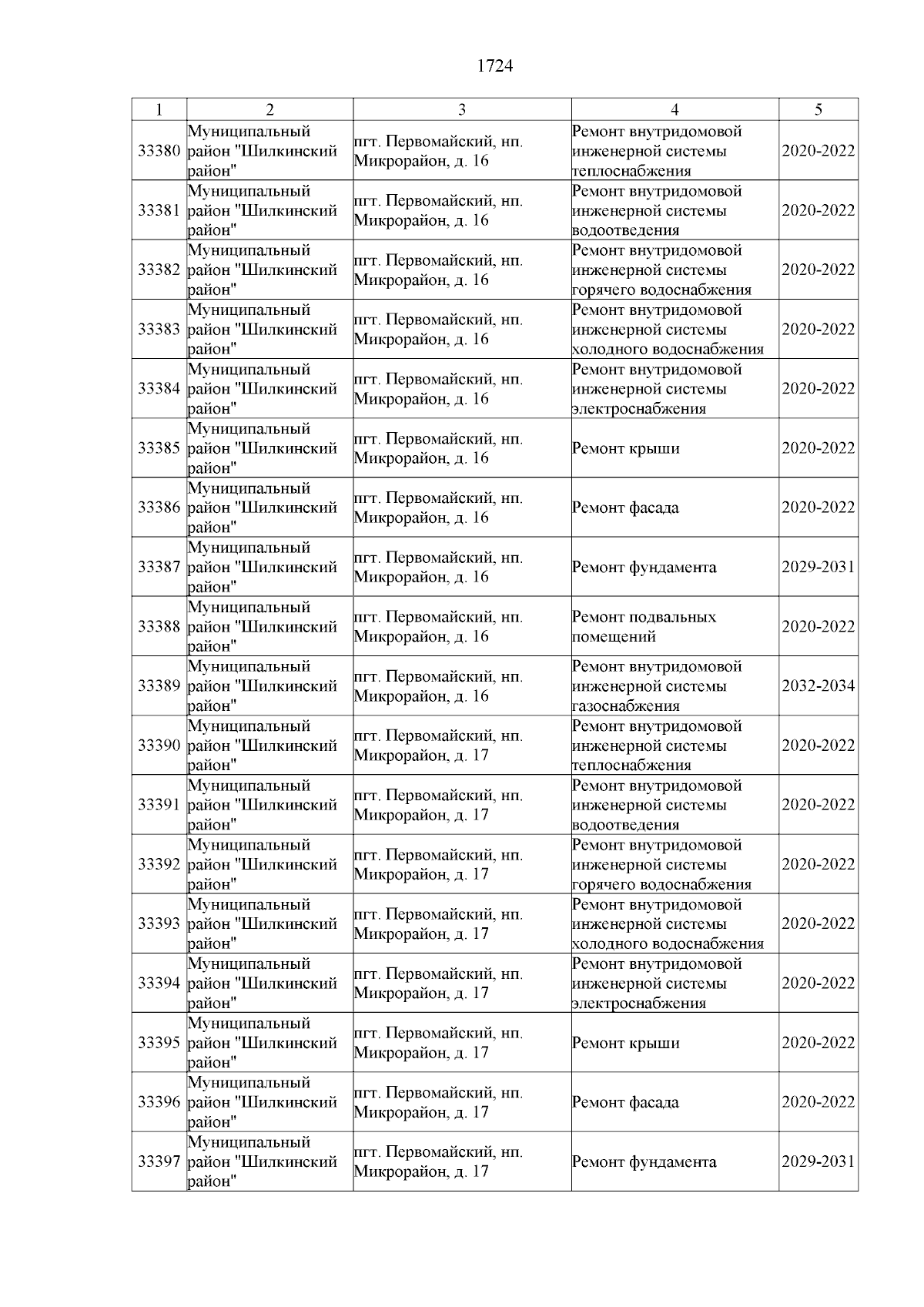 1724

| 1 | 2 | 3 | 4 | 5 |
|---|---|---|---|---|
| 33380 | Муниципальный район "Шилкинский район" | пгт. Первомайский, нп. Микрорайон, д. 16 | Ремонт внутридомовой инженерной системы теплоснабжения | 2020-2022 |
| 33381 | Муниципальный район "Шилкинский район" | пгт. Первомайский, нп. Микрорайон, д. 16 | Ремонт внутридомовой инженерной системы водоотведения | 2020-2022 |
| 33382 | Муниципальный район "Шилкинский район" | пгт. Первомайский, нп. Микрорайон, д. 16 | Ремонт внутридомовой инженерной системы горячего водоснабжения | 2020-2022 |
| 33383 | Муниципальный район "Шилкинский район" | пгт. Первомайский, нп. Микрорайон, д. 16 | Ремонт внутридомовой инженерной системы холодного водоснабжения | 2020-2022 |
| 33384 | Муниципальный район "Шилкинский район" | пгт. Первомайский, нп. Микрорайон, д. 16 | Ремонт внутридомовой инженерной системы электроснабжения | 2020-2022 |
| 33385 | Муниципальный район "Шилкинский район" | пгт. Первомайский, нп. Микрорайон, д. 16 | Ремонт крыши | 2020-2022 |
| 33386 | Муниципальный район "Шилкинский район" | пгт. Первомайский, нп. Микрорайон, д. 16 | Ремонт фасада | 2020-2022 |
| 33387 | Муниципальный район "Шилкинский район" | пгт. Первомайский, нп. Микрорайон, д. 16 | Ремонт фундамента | 2029-2031 |
| 33388 | Муниципальный район "Шилкинский район" | пгт. Первомайский, нп. Микрорайон, д. 16 | Ремонт подвальных помещений | 2020-2022 |
| 33389 | Муниципальный район "Шилкинский район" | пгт. Первомайский, нп. Микрорайон, д. 16 | Ремонт внутридомовой инженерной системы газоснабжения | 2032-2034 |
| 33390 | Муниципальный район "Шилкинский район" | пгт. Первомайский, нп. Микрорайон, д. 17 | Ремонт внутридомовой инженерной системы теплоснабжения | 2020-2022 |
| 33391 | Муниципальный район "Шилкинский район" | пгт. Первомайский, нп. Микрорайон, д. 17 | Ремонт внутридомовой инженерной системы водоотведения | 2020-2022 |
| 33392 | Муниципальный район "Шилкинский район" | пгт. Первомайский, нп. Микрорайон, д. 17 | Ремонт внутридомовой инженерной системы горячего водоснабжения | 2020-2022 |
| 33393 | Муниципальный район "Шилкинский район" | пгт. Первомайский, нп. Микрорайон, д. 17 | Ремонт внутридомовой инженерной системы холодного водоснабжения | 2020-2022 |
| 33394 | Муниципальный район "Шилкинский район" | пгт. Первомайский, нп. Микрорайон, д. 17 | Ремонт внутридомовой инженерной системы электроснабжения | 2020-2022 |
| 33395 | Муниципальный район "Шилкинский район" | пгт. Первомайский, нп. Микрорайон, д. 17 | Ремонт крыши | 2020-2022 |
| 33396 | Муниципальный район "Шилкинский район" | пгт. Первомайский, нп. Микрорайон, д. 17 | Ремонт фасада | 2020-2022 |
| 33397 | Муниципальный район "Шилкинский район" | пгт. Первомайский, нп. Микрорайон, д. 17 | Ремонт фундамента | 2029-2031 |